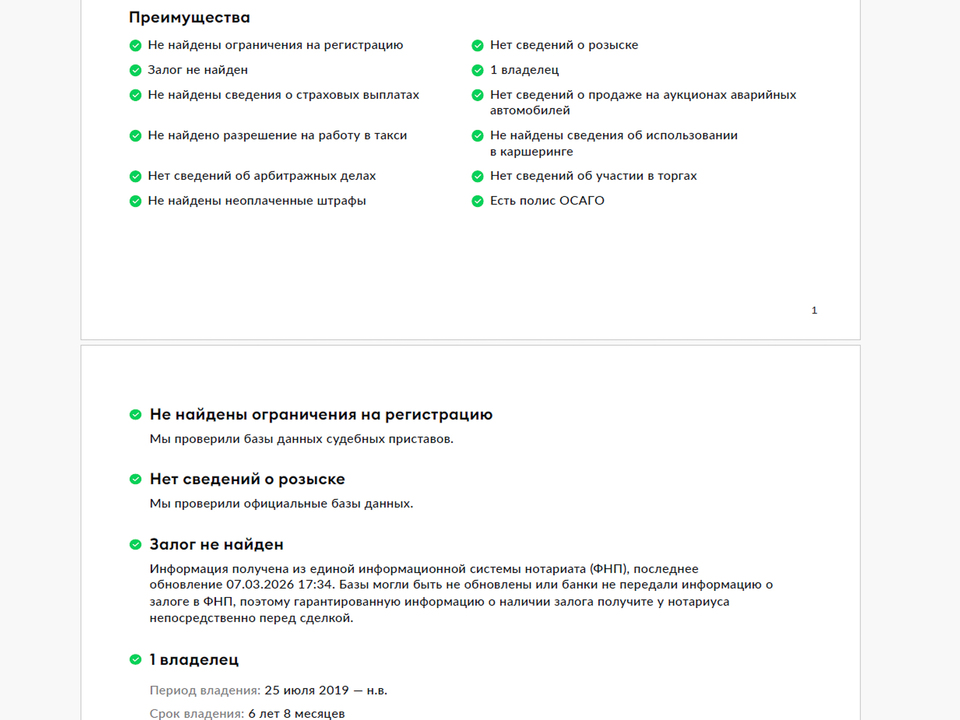 Преимущества

Не найдены ограничения на регистрацию

Залог не найден

Не найдены сведения о страховых выплатах

Не найдено разрешение на работу в такси

Нет сведений об арбитражных делах

Не найдены неоплаченные штрафы

Нет сведений о розыске

1 владелец

Нет сведений о продаже на аукционах аварийных автомобилей

Не найдены сведения об использовании в каршеринге

Нет сведений об участии в торгах

Есть полис ОСАГО

1

Не найдены ограничения на регистрацию

Мы проверили базы данных судебных приставов.

Нет сведений о розыске

Мы проверили официальные базы данных.

Залог не найден

Информация получена из единой информационной системы нотариата (ФНП), последнее обновление 07.03.2026 17:34. Базы могли быть не обновлены или банки не передали информацию о залоге в ФНП, поэтому гарантированную информацию о наличии залога получите у нотариуса непосредственно перед сделкой.

1 владелец

Период владения: 25 июля 2019 — н.в.

Срок владения: 6 лет 8 месяцев